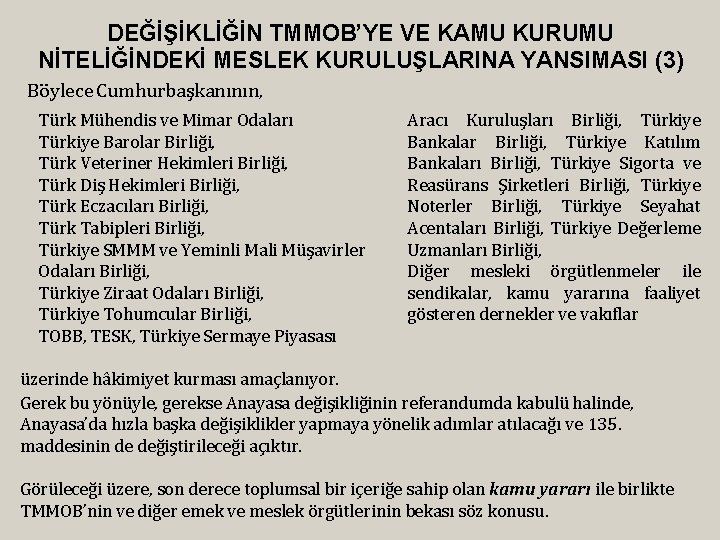 DEĞİŞİKLİĞİN TMMOB'YE VE KAMU KURUMU NİTELİĞİNDEKİ MESLEK KURULUŞLARINA YANSIMASI (3)

Böylece Cumhurbaşkanının,

Türk Mühendis ve Mimar Odaları
Türkiye Barolar Birliği,
Türk Veteriner Hekimleri Birliği,
Türk Diş Hekimleri Birliği,
Türk Eczacıları Birliği,
Türk Tabipleri Birliği,
Türkiye SMMM ve Yeminli Mali Müşavirler Odaları Birliği,
Türkiye Ziraat Odaları Birliği,
Türkiye Tohumcular Birliği,
TOBB, TESK, Türkiye Sermaye Piyasası

Aracı Kuruluşları Birliği, Türkiye Bankalar Birliği, Türkiye Katılım Bankaları Birliği, Türkiye Sigorta ve Reasürans Şirketleri Birliği, Türkiye Noterler Birliği, Türkiye Seyahat Acentaları Birliği, Türkiye Değerleme Uzmanları Birliği,
Diğer mesleki örgütlenmeler ile sendikalar, kamu yararına faaliyet gösteren dernekler ve vakıflar

üzerinde hâkimiyet kurması amaçlanıyor.
Gerek bu yönüyle, gerekse Anayasa değişikliğinin referandumda kabulü halinde, Anayasa'da hızla başka değişiklikler yapmaya yönelik adımlar atılacağı ve 135. maddesinin de değiştirileceği açıktır.

Görüleceği üzere, son derece toplumsal bir içeriğe sahip olan kamu yararı ile birlikte TMMOB'nin ve diğer emek ve meslek örgütlerinin bekası söz konusu.